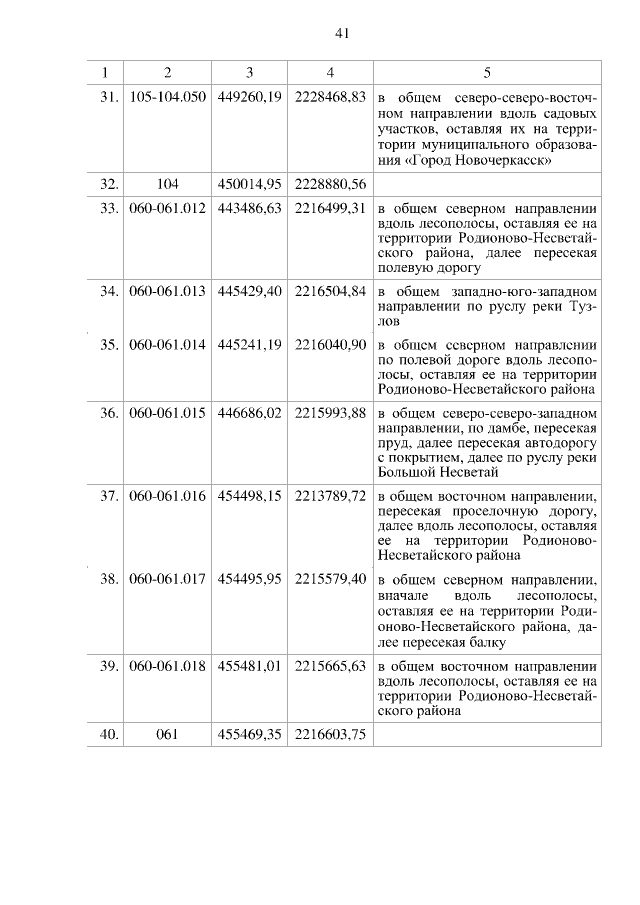 41

| 1 | 2 | 3 | 4 | 5 |
|---|---|---|---|---|
| 31. | 105-104.050 | 449260,19 | 2228468,83 | в общем северо-северо-восточном направлении вдоль садовых участков, оставляя их на территории муниципального образования «Город Новочеркасск» |
| 32. | 104 | 450014,95 | 2228880,56 | |
| 33. | 060-061.012 | 443486,63 | 2216499,31 | в общем северном направлении вдоль лесополосы, оставляя ее на территории Родионово-Несветайского района, далее пересекая полевую дорогу |
| 34. | 060-061.013 | 445429,40 | 2216504,84 | в общем западно-юго-западном направлении по руслу реки Тузлов |
| 35. | 060-061.014 | 445241,19 | 2216040,90 | в общем северном направлении по полевой дороге вдоль лесополосы, оставляя ее на территории Родионово-Несветайского района |
| 36. | 060-061.015 | 446686,02 | 2215993,88 | в общем северо-северо-западном направлении, по дамбе, пересекая пруд, далее пересекая автодорогу с покрытием, далее по руслу реки Большой Несветай |
| 37. | 060-061.016 | 454498,15 | 2213789,72 | в общем восточном направлении, пересекая проселочную дорогу, далее вдоль лесополосы, оставляя ее на территории Родионово-Несветайского района |
| 38. | 060-061.017 | 454495,95 | 2215579,40 | в общем северном направлении, вначале вдоль лесополосы, оставляя ее на территории Родионово-Несветайского района, далее пересекая балку |
| 39. | 060-061.018 | 455481,01 | 2215665,63 | в общем восточном направлении вдоль лесополосы, оставляя ее на территории Родионово-Несветайского района |
| 40. | 061 | 455469,35 | 2216603,75 | |